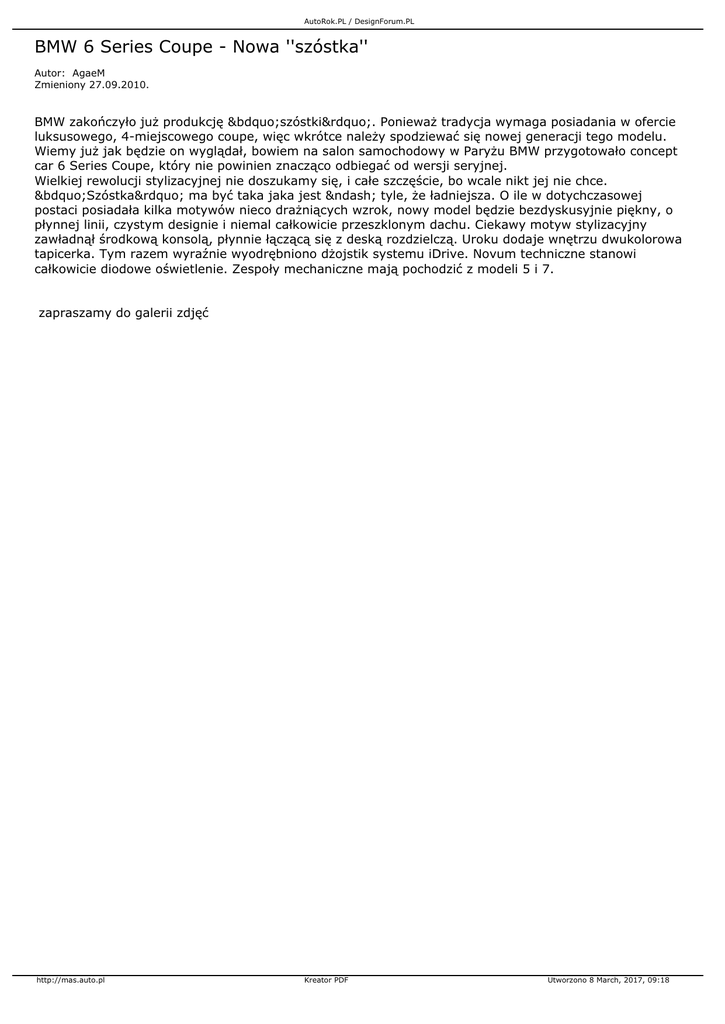 AutoRok.PL / DesignForum.PL

BMW 6 Series Coupe - Nowa ''szóstka''

Autor: AgaeM
Zmieniony 27.09.2010.

BMW zakończyło już produkcję &bdquo;szóstki&rdquo;. Ponieważ tradycja wymaga posiadania w ofercie luksusowego, 4-miejscowego coupe, więc wkrótce należy spodziewać się nowej generacji tego modelu. Wiemy już jak będzie on wyglądał, bowiem na salon samochodowy w Paryżu BMW przygotowało concept car 6 Series Coupe, który nie powinien znacząco odbiegać od wersji seryjnej.
Wielkiej rewolucji stylizacyjnej nie doszukamy się, i całe szczęście, bo wcale nikt jej nie chce. &bdquo;Szóstka&rdquo; ma być taka jaka jest &ndash; tyle, że ładniejsza. O ile w dotychczasowej postaci posiadała kilka motywów nieco drażniących wzrok, nowy model będzie bezdyskusyjnie piękny, o płynnej linii, czystym designie i niemal całkowicie przeszklonym dachu. Ciekawy motyw stylizacyjny zawładnął środkową konsolą, płynnie łączącą się z deską rozdzielczą. Uroku dodaje wnętrzu dwukolorowa tapicerka. Tym razem wyraźnie wyodrębniono dżojstik systemu iDrive. Novum techniczne stanowi całkowicie diodowe oświetlenie. Zespoły mechaniczne mają pochodzić z modeli 5 i 7.

zapraszamy do galerii zdjęć

http://mas.auto.pl
Kreator PDF
Utworzono 8 March, 2017, 09:18